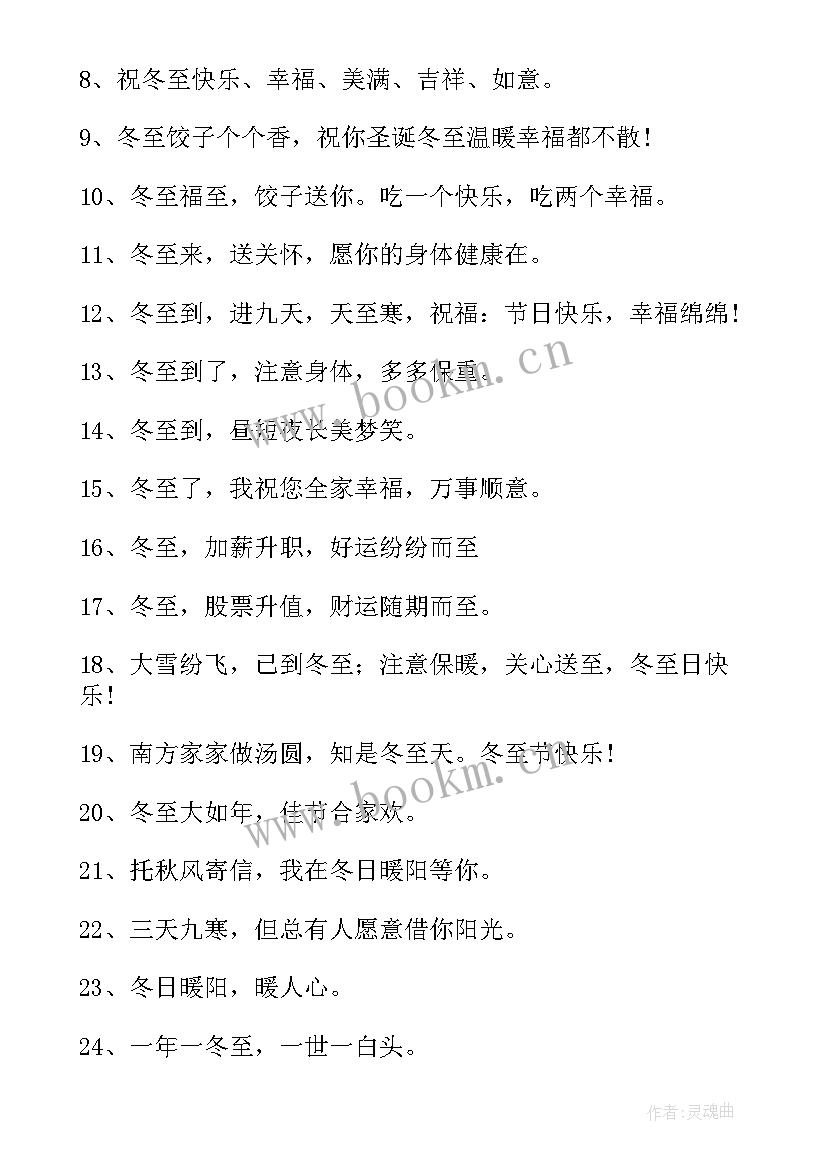 8、祝冬至快乐、幸福、美满、吉祥、如意。

9、冬至饺子个个香，祝你圣诞冬至温暖幸福都不散！

10、冬至福至，饺子送你。吃一个快乐，吃两个幸福。

11、冬至来，送关怀，愿你的身体健康在。

12、冬至到，进九天，天至寒，祝福：节日快乐，幸福绵绵！

13、冬至到了，注意身体，多多保重。

14、冬至到，昼短夜长美梦笑。

15、冬至了，我祝您全家幸福，万事顺意。

16、冬至，加薪升职，好运纷纷而至

17、冬至，股票升值，财运随期而至。

18、大雪纷飞，已到冬至；注意保暖，关心送至，冬至日快乐！

19、南方家家做汤圆，知是冬至天。冬至节快乐！

20、冬至大如年，佳节合家欢。

21、托秋风寄信，我在冬日暖阳等你。

22、三天九寒，但总有人愿意借你阳光。

23、冬日暖阳，暖人心。

24、一年一冬至，一世一白头。

www.bookm.cn

www.bookm.cn

作者：灵魂曲